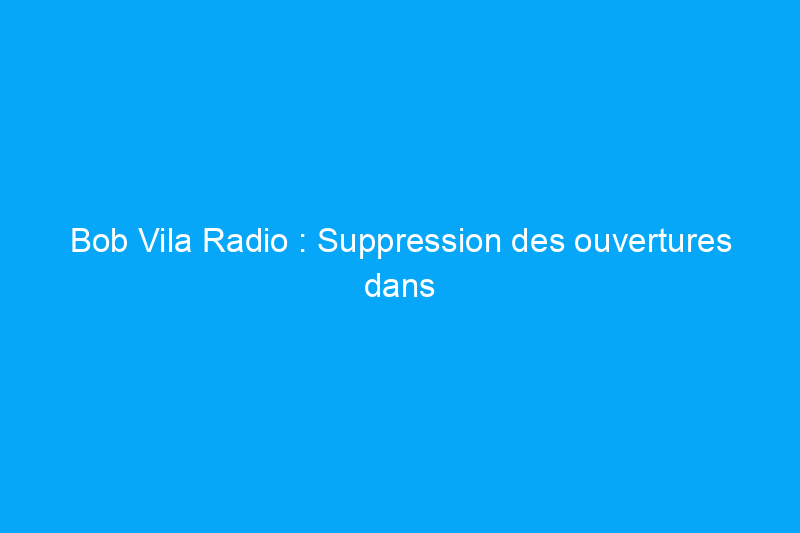 Bob Vila Radio : Suppression des ouvertures dans